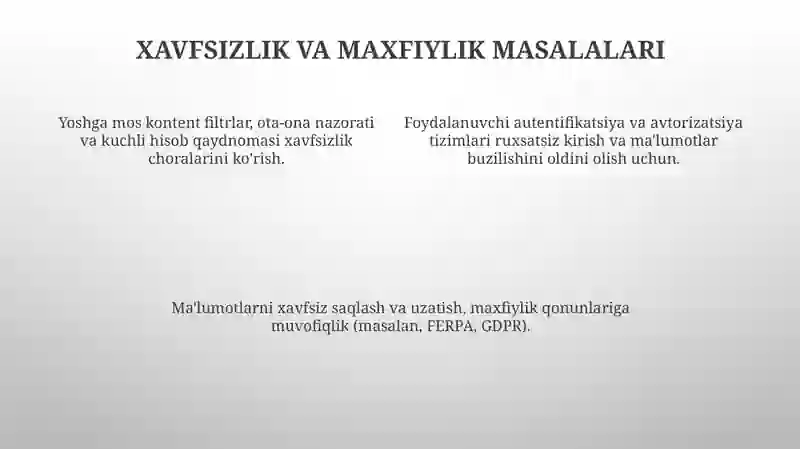 XAVFSIZLIK VA MAXFIYLIK MASALALARI

Yoshga mos kontent filtrlar, ota-ona nazorati va kuchli hisob qaydnomasi xavfsizlik choralarini ko'rish.

Foydalanuvchi autentifikatsiya va avtorizatsiya tizimlari ruxsatsiz kirish va ma'lumotlar buzilishini oldini olish uchun.

Ma'lumotlarni xavfsiz saqlash va uzatish, maxfiylik qonunlariga muvofiqlik (masalan, FERPA, GDPR).